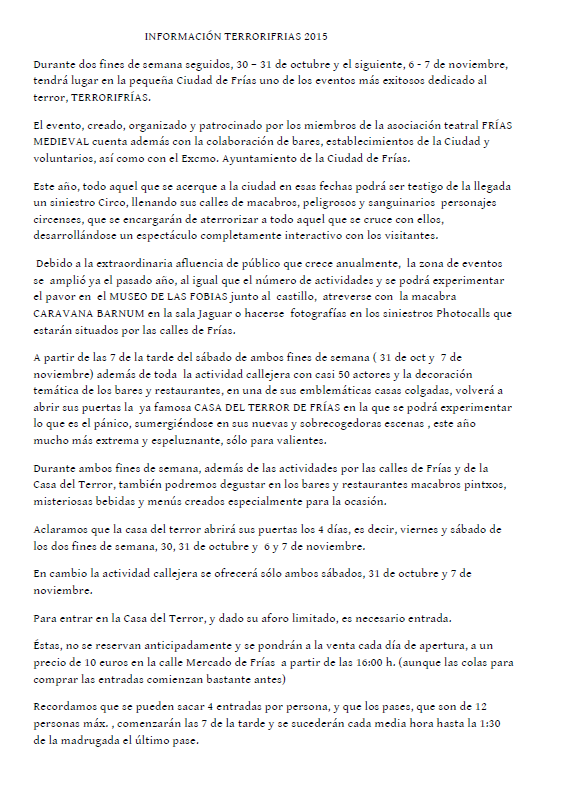 INFORMACIÓN TERRORIFRIAS 2015

Durante dos fines de semana seguidos, 30 – 31 de octubre y el siguiente, 6 - 7 de noviembre, tendrá lugar en la pequeña Ciudad de Frías uno de los eventos más exitosos dedicado al terror, TERRORIFRÍAS.

El evento, creado, organizado y patrocinado por los miembros de la asociación teatral FRÍAS MEDIEVAL cuenta además con la colaboración de bares, establecimientos de la Ciudad y voluntarios, así como con el Excmo. Ayuntamiento de la Ciudad de Frías.

Este año, todo aquel que se acerque a la ciudad en esas fechas podrá ser testigo de la llegada un siniestro Circo, llenando sus calles de macabros, peligrosos y sanguinarios personajes circenses, que se encargarán de aterrorizar a todo aquel que se cruce con ellos, desarrollándose un espectáculo completamente interactivo con los visitantes.

Debido a la extraordinaria afluencia de público que crece anualmente, la zona de eventos se amplió ya el pasado año, al igual que el número de actividades y se podrá experimentar el pavor en el MUSEO DE LAS FOBIAS junto al castillo, atreverse con la macabra CARAVANA BARNUM en la sala Jaguar o hacerse fotografías en los siniestros Photocalls que estarán situados por las calles de Frías.

A partir de las 7 de la tarde del sábado de ambos fines de semana ( 31 de oct y 7 de noviembre) además de toda la actividad callejera con casi 50 actores y la decoración temática de los bares y restaurantes, en una de sus emblemáticas casas colgadas, volverá a abrir sus puertas la ya famosa CASA DEL TERROR DE FRÍAS en la que se podrá experimentar lo que es el pánico, sumergiéndose en sus nuevas y sobrecogedoras escenas , este año mucho más extrema y espeluznante, sólo para valientes.

Durante ambos fines de semana, además de las actividades por las calles de Frías y de la Casa del Terror, también podremos degustar en los bares y restaurantes macabros pintxos, misteriosas bebidas y menús creados especialmente para la ocasión.

Aclaramos que la casa del terror abrirá sus puertas los 4 días, es decir, viernes y sábado de los dos fines de semana, 30, 31 de octubre y 6 y 7 de noviembre.

En cambio la actividad callejera se ofrecerá sólo ambos sábados, 31 de octubre y 7 de noviembre.

Para entrar en la Casa del Terror, y dado su aforo limitado, es necesario entrada.

Éstas, no se reservan anticipadamente y se pondrán a la venta cada día de apertura, a un precio de 10 euros en la calle Mercado de Frías a partir de las 16:00 h. (aunque las colas para comprar las entradas comienzan bastante antes)

Recordamos que se pueden sacar 4 entradas por persona, y que los pases, que son de 12 personas máx. , comenzarán las 7 de la tarde y se sucederán cada media hora hasta la 1:30 de la madrugada el último pase.